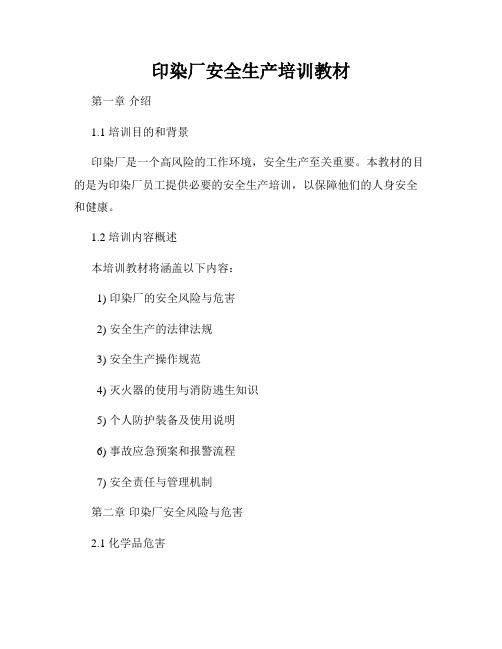 印染厂安全生产培训教材

第一章 介绍

1.1 培训目的和背景

印染厂是一个高风险的工作环境，安全生产至关重要。本教材的目的是为印染厂员工提供必要的安全生产培训，以保障他们的人身安全和健康。

1.2 培训内容概述

本培训教材将涵盖以下内容：

1) 印染厂的安全风险与危害

2) 安全生产的法律法规

3) 安全生产操作规范

4) 灭火器的使用与消防逃生知识

5) 个人防护装备及使用说明

6) 事故应急预案和报警流程

7) 安全责任与管理机制

第二章 印染厂安全风险与危害

2.1 化学品危害